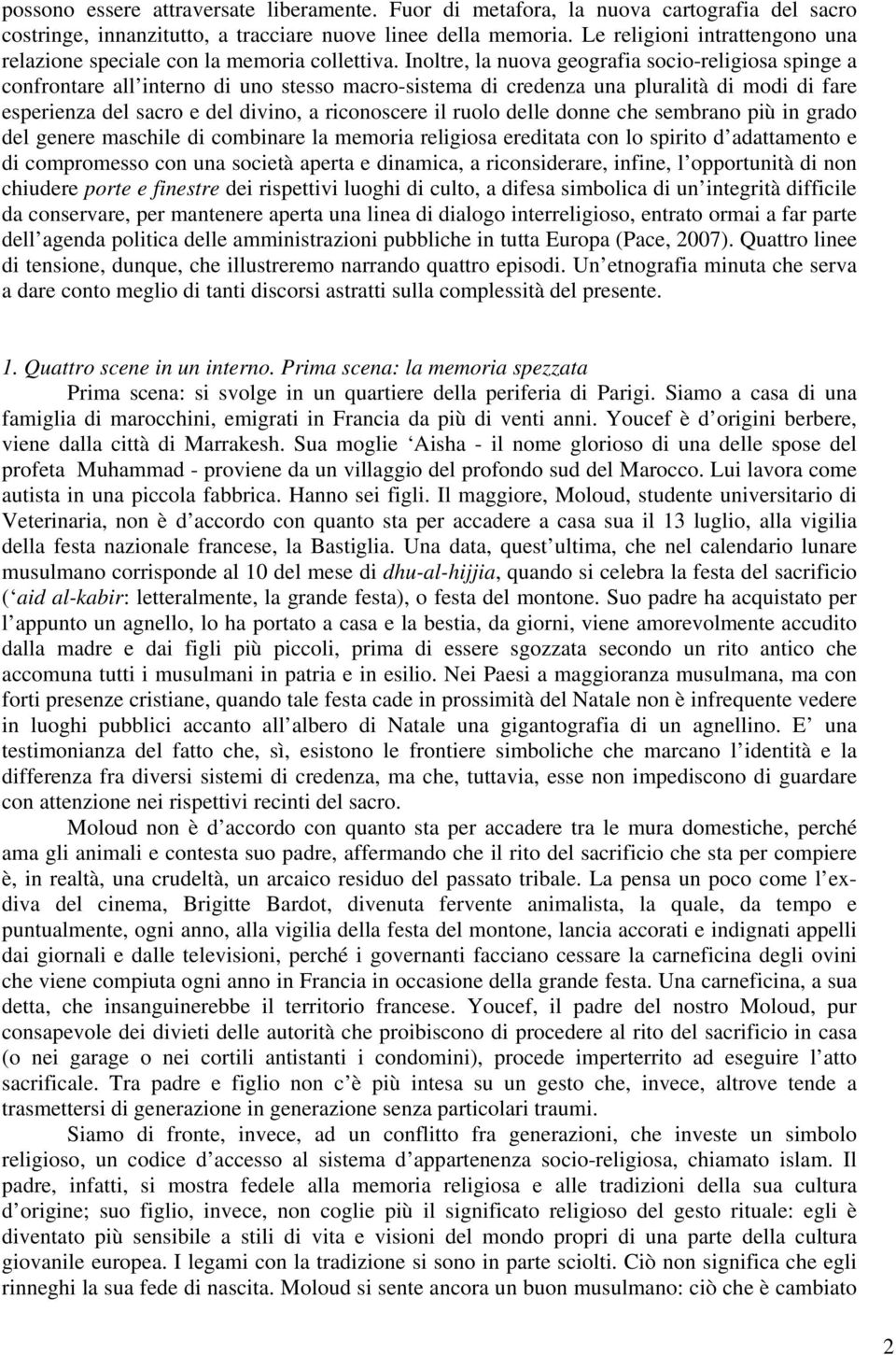 possono essere attraversate liberamente. Fuor di metafora, la nuova cartografia del sacro costringe, innanzitutto, a tracciare nuove linee della memoria. Le religioni intrattengono una relazione speciale con la memoria collettiva. Inoltre, la nuova geografia socio-religiosa spinge a confrontare all interno di uno stesso macro-sistema di credenza una pluralità di modi di fare esperienza del sacro e del divino, a riconoscere il ruolo delle donne che sembrano più in grado del genere maschile di combinare la memoria religiosa ereditata con lo spirito d adattamento e di compromesso con una società aperta e dinamica, a riconsiderare, infine, l opportunità di non chiudere porte e finestre dei rispettivi luoghi di culto, a difesa simbolica di un integrità difficile da conservare, per mantenere aperta una linea di dialogo interreligioso, entrato ormai a far parte dell agenda politica delle amministrazioni pubbliche in tutta Europa (Pace, 2007). Quattro linee di tensione, dunque, che illustreremo narrando quattro episodi. Un etnografia minuta che serva a dare conto meglio di tanti discorsi astratti sulla complessità del presente.

1. Quattro scene in un interno. Prima scena: la memoria spezzata

Prima scena: si svolge in un quartiere della periferia di Parigi. Siamo a casa di una famiglia di marocchini, emigrati in Francia da più di venti anni. Youcef è d origini berbere, viene dalla città di Marrakesh. Sua moglie Aisha - il nome glorioso di una delle spose del profeta Muhammad - proviene da un villaggio del profondo sud del Marocco. Lui lavora come autista in una piccola fabbrica. Hanno sei figli. Il maggiore, Moloud, studente universitario di Veterinaria, non è d accordo con quanto sta per accadere a casa sua il 13 luglio, alla vigilia della festa nazionale francese, la Bastiglia. Una data, quest ultima, che nel calendario lunare musulmano corrisponde al 10 del mese di dhu-al-hijjia, quando si celebra la festa del sacrificio ( aid al-kabir: letteralmente, la grande festa), o festa del montone. Suo padre ha acquistato per l appunto un agnello, lo ha portato a casa e la bestia, da giorni, viene amorevolmente accudito dalla madre e dai figli più piccoli, prima di essere sgozzata secondo un rito antico che accomuna tutti i musulmani in patria e in esilio. Nei Paesi a maggioranza musulmana, ma con forti presenze cristiane, quando tale festa cade in prossimità del Natale non è infrequente vedere in luoghi pubblici accanto all albero di Natale una gigantografia di un agnellino. E una testimonianza del fatto che, sì, esistono le frontiere simboliche che marcano l identità e la differenza fra diversi sistemi di credenza, ma che, tuttavia, esse non impediscono di guardare con attenzione nei rispettivi recinti del sacro.

Moloud non è d accordo con quanto sta per accadere tra le mura domestiche, perché ama gli animali e contesta suo padre, affermando che il rito del sacrificio che sta per compiere è, in realtà, una crudeltà, un arcaico residuo del passato tribale. La pensa un poco come l ex-diva del cinema, Brigitte Bardot, divenuta fervente animalista, la quale, da tempo e puntualmente, ogni anno, alla vigilia della festa del montone, lancia accorati e indignati appelli dai giornali e dalle televisioni, perché i governanti facciano cessare la carneficina degli ovini che viene compiuta ogni anno in Francia in occasione della grande festa. Una carneficina, a sua detta, che insanguinerebbe il territorio francese. Youcef, il padre del nostro Moloud, pur consapevole dei divieti delle autorità che proibiscono di procedere al rito del sacrificio in casa (o nei garage o nei cortili antistanti i condomini), procede imperterrito ad eseguire l atto sacrificale. Tra padre e figlio non c è più intesa su un gesto che, invece, altrove tende a trasmettersi di generazione in generazione senza particolari traumi.

Siamo di fronte, invece, ad un conflitto fra generazioni, che investe un simbolo religioso, un codice d accesso al sistema d appartenenza socio-religiosa, chiamato islam. Il padre, infatti, si mostra fedele alla memoria religiosa e alle tradizioni della sua cultura d origine; suo figlio, invece, non coglie più il significato religioso del gesto rituale: egli è diventato più sensibile a stili di vita e visioni del mondo propri di una parte della cultura giovanile europea. I legami con la tradizione si sono in parte sciolti. Ciò non significa che egli rinneghi la sua fede di nascita. Moloud si sente ancora un buon musulmano: ciò che è cambiato

2